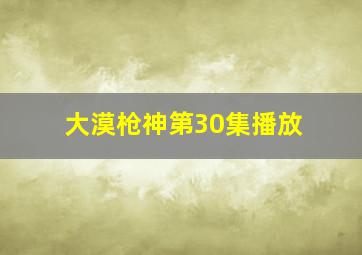 大漠枪神第30集播放